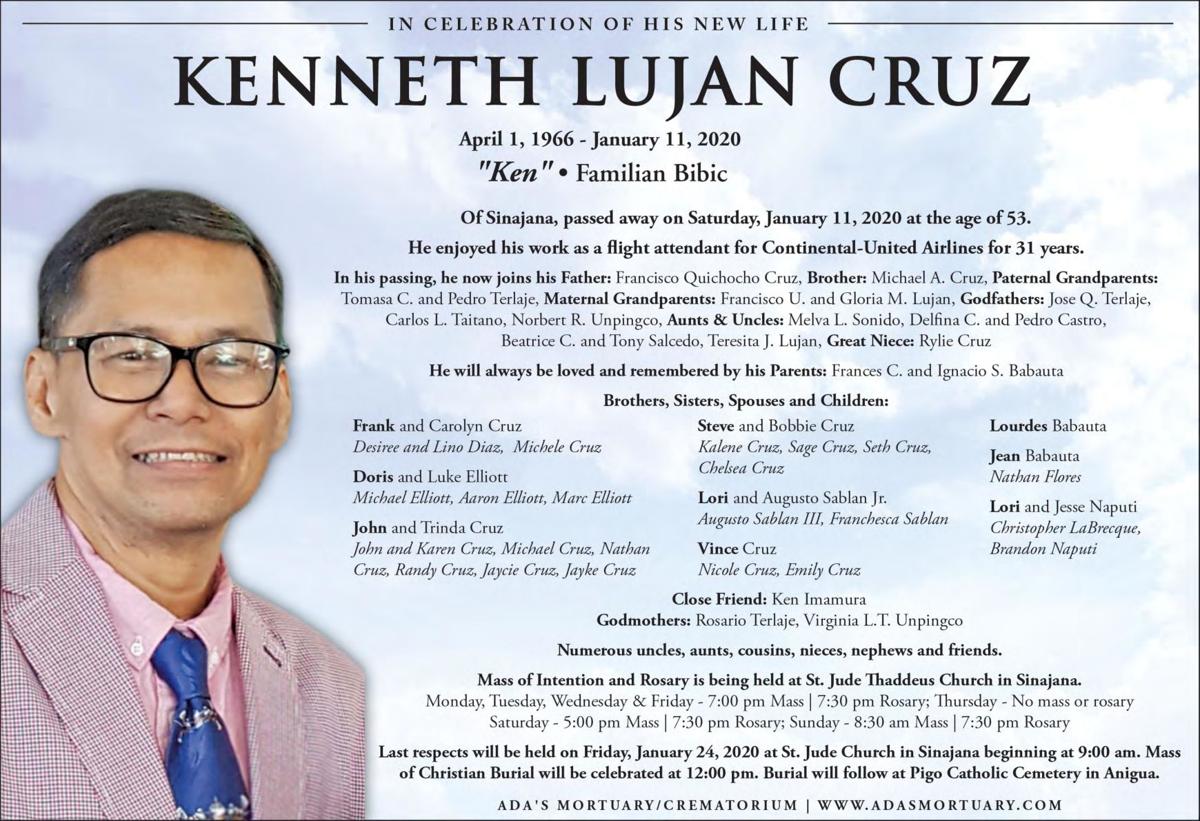 IN CELEBRATION OF HIS NEW LIFE

KENNETH LUJAN CRUZ

April 1, 1966 - January 11, 2020
"Ken" • Familian Bibic

Of Sinajana, passed away on Saturday, January 11, 2020 at the age of 53.

He enjoyed his work as a flight attendant for Continental-United Airlines for 31 years.

In his passing, he now joins his Father: Francisco Quichocho Cruz, Brother: Michael A. Cruz, Paternal Grandparents: Tomasa C. and Pedro Terlaje, Maternal Grandparents: Francisco U. and Gloria M. Lujan, Godfathers: Jose Q. Terlaje, Carlos L. Taitano, Norbert R. Unpingco, Aunts & Uncles: Melva L. Sonido, Delfina C. and Pedro Castro, Beatrice C. and Tony Salcedo, Teresita J. Lujan, Great Niece: Rylie Cruz

He will always be loved and remembered by his Parents: Frances C. and Ignacio S. Babauta

Brothers, Sisters, Spouses and Children:

Frank and Carolyn Cruz
Desiree and Lino Diaz, Michele Cruz

Doris and Luke Elliott
Michael Elliott, Aaron Elliott, Marc Elliott

John and Trinda Cruz
John and Karen Cruz, Michael Cruz, Nathan Cruz, Randy Cruz, Jaycie Cruz, Jayke Cruz

Steve and Bobbie Cruz
Kalene Cruz, Sage Cruz, Seth Cruz, Chelsea Cruz

Lori and Augusto Sablan Jr.
Augusto Sablan III, Franchesca Sablan

Vince Cruz
Nicole Cruz, Emily Cruz

Lourdes Babauta

Jean Babauta
Nathan Flores

Lori and Jesse Naputi
Christopher LaBrecque, Brandon Naputi

Close Friend: Ken Imamura
Godmothers: Rosario Terlaje, Virginia L.T. Unpingco

Numerous uncles, aunts, cousins, nieces, nephews and friends.

Mass of Intention and Rosary is being held at St. Jude Thaddeus Church in Sinajana.
Monday, Tuesday, Wednesday & Friday - 7:00 pm Mass | 7:30 pm Rosary; Thursday - No mass or rosary
Saturday - 5:00 pm Mass | 7:30 pm Rosary; Sunday - 8:30 am Mass | 7:30 pm Rosary

Last respects will be held on Friday, January 24, 2020 at St. Jude Church in Sinajana beginning at 9:00 am. Mass of Christian Burial will be celebrated at 12:00 pm. Burial will follow at Pigo Catholic Cemetery in Anigua.

ADA'S MORTUARY/CREMATORIUM | WWW.ADASMORTUARY.COM